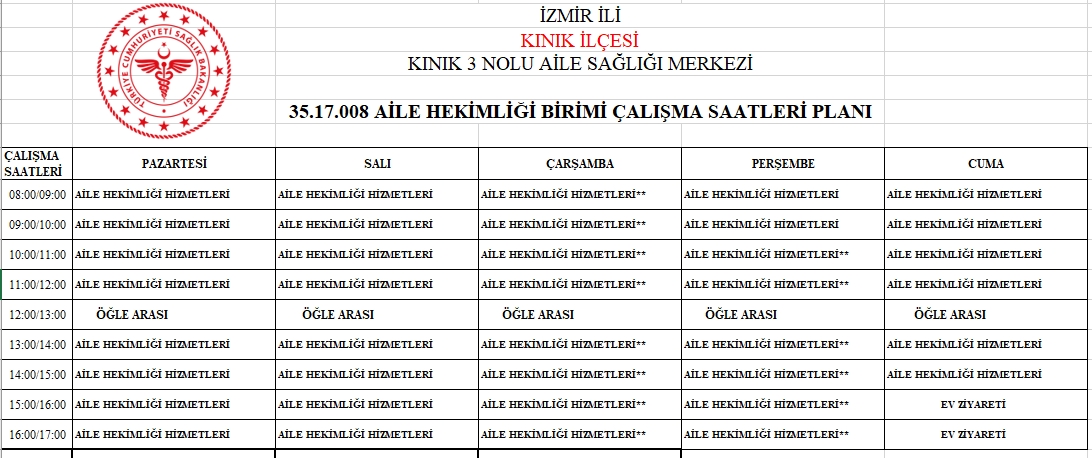 TÜRKİYE CUMHURİYETİ SAĞLIK BAKANLIĞI

İZMİR İLİ
KINIK İLÇESİ
KINIK 3 NOLU AİLE SAĞLIĞI MERKEZİ

35.17.008 AİLE HEKİMLİĞİ BİRİMİ ÇALIŞMA SAATLERİ PLANI

| ÇALIŞMA SAATLERİ | PAZARTESİ | SALI | ÇARŞAMBA | PERŞEMBE | CUMA |
|---|---|---|---|---|---|
| 08:00/09:00 | AİLE HEKİMLİĞİ HİZMETLERİ | AİLE HEKİMLİĞİ HİZMETLERİ | AİLE HEKİMLİĞİ HİZMETLERİ** | AİLE HEKİMLİĞİ HİZMETLERİ | AİLE HEKİMLİĞİ HİZMETLERİ |
| 09:00/10:00 | AİLE HEKİMLİĞİ HİZMETLERİ | AİLE HEKİMLİĞİ HİZMETLERİ | AİLE HEKİMLİĞİ HİZMETLERİ** | AİLE HEKİMLİĞİ HİZMETLERİ | AİLE HEKİMLİĞİ HİZMETLERİ |
| 10:00/11:00 | AİLE HEKİMLİĞİ HİZMETLERİ | AİLE HEKİMLİĞİ HİZMETLERİ | AİLE HEKİMLİĞİ HİZMETLERİ** | AİLE HEKİMLİĞİ HİZMETLERİ** | AİLE HEKİMLİĞİ HİZMETLERİ |
| 11:00/12:00 | AİLE HEKİMLİĞİ HİZMETLERİ | AİLE HEKİMLİĞİ HİZMETLERİ | AİLE HEKİMLİĞİ HİZMETLERİ** | AİLE HEKİMLİĞİ HİZMETLERİ** | AİLE HEKİMLİĞİ HİZMETLERİ |
| 12:00/13:00 | ÖĞLE ARASI | ÖĞLE ARASI | ÖĞLE ARASI | ÖĞLE ARASI | ÖĞLE ARASI |
| 13:00/14:00 | AİLE HEKİMLİĞİ HİZMETLERİ | AİLE HEKİMLİĞİ HİZMETLERİ | AİLE HEKİMLİĞİ HİZMETLERİ** | AİLE HEKİMLİĞİ HİZMETLERİ** | AİLE HEKİMLİĞİ HİZMETLERİ |
| 14:00/15:00 | AİLE HEKİMLİĞİ HİZMETLERİ | AİLE HEKİMLİĞİ HİZMETLERİ | AİLE HEKİMLİĞİ HİZMETLERİ** | AİLE HEKİMLİĞİ HİZMETLERİ** | AİLE HEKİMLİĞİ HİZMETLERİ |
| 15:00/16:00 | AİLE HEKİMLİĞİ HİZMETLERİ | AİLE HEKİMLİĞİ HİZMETLERİ | AİLE HEKİMLİĞİ HİZMETLERİ** | AİLE HEKİMLİĞİ HİZMETLERİ** | EV ZİYARETİ |
| 16:00/17:00 | AİLE HEKİMLİĞİ HİZMETLERİ | AİLE HEKİMLİĞİ HİZMETLERİ | AİLE HEKİMLİĞİ HİZMETLERİ** | AİLE HEKİMLİĞİ HİZMETLERİ** | EV ZİYARETİ |